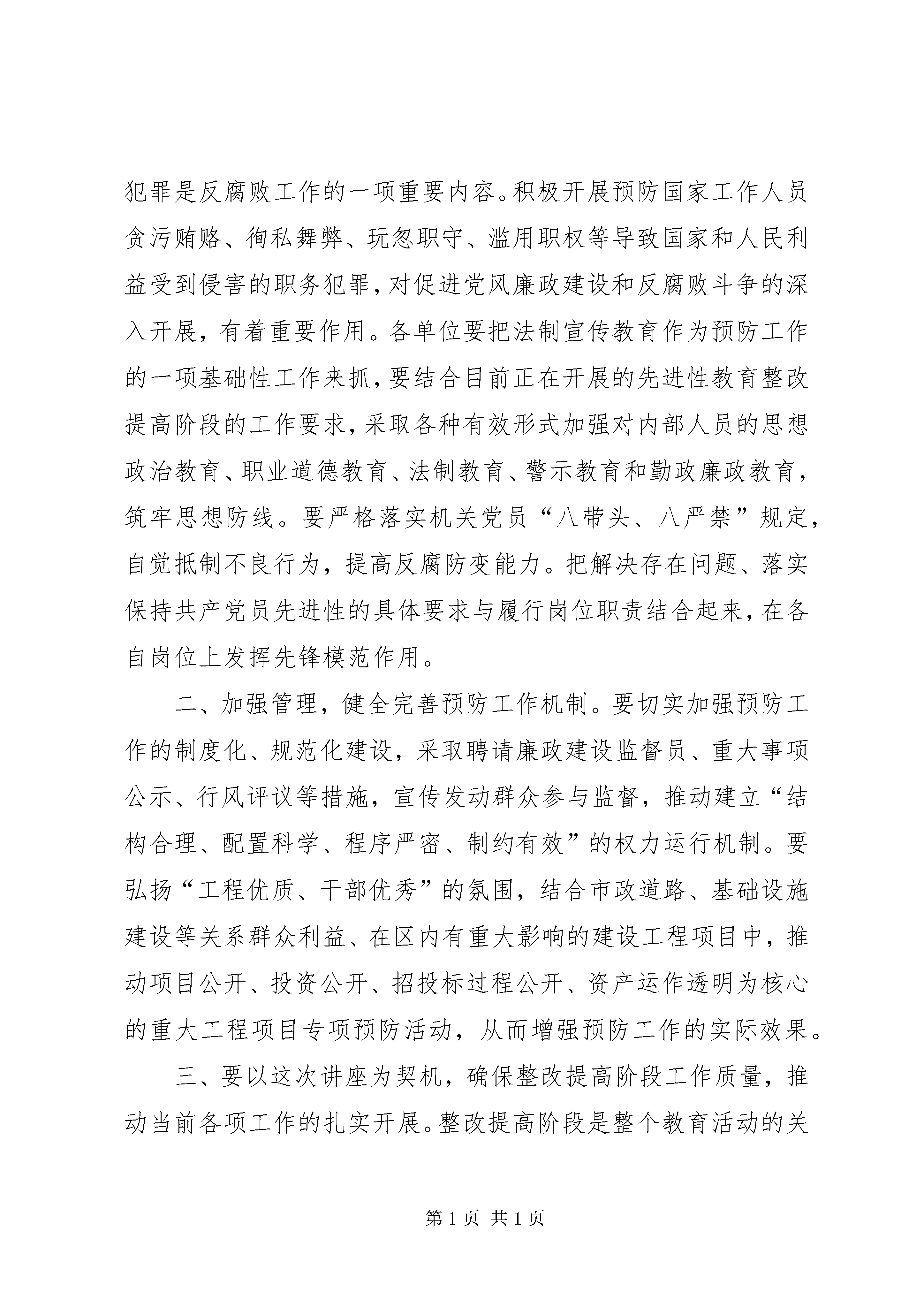 犯罪是反腐败工作的一项重要内容。积极开展预防国家工作人员贪污贿赂、徇私舞弊、玩忽职守、滥用职权等导致国家和人民利益受到侵害的职务犯罪，对促进党风廉政建设和反腐败斗争的深入开展，有着重要作用。各单位要把法制宣传教育作为预防工作的一项基础性工作来抓，要结合目前正在开展的先进性教育整改提高阶段的工作要求，采取各种有效形式加强对内部人员的思想政治教育、职业道德教育、法制教育、警示教育和勤政廉政教育，筑牢思想防线。要严格落实机关党员“八带头、八严禁”规定，自觉抵制不良行为，提高反腐防变能力。把解决存在问题、落实保持共产党员先进性的具体要求与履行岗位职责结合起来，在各自岗位上发挥先锋模范作用。

二、加强管理，健全完善预防工作机制。要切实加强预防工作的制度化、规范化建设，采取聘请廉政建设监督员、重大事项公示、行风评议等措施，宣传发动群众参与监督，推动建立“结构合理、配置科学、程序严密、制约有效”的权力运行机制。要弘扬“工程优质、干部优秀”的氛围，结合市政道路、基础设施建设等关系群众利益、在区内有重大影响的建设工程项目中，推动项目公开、投资公开、招投标过程公开、资产运作透明为核心的重大工程项目专项预防活动，从而增强预防工作的实际效果。

三、要以这次讲座为契机，确保整改提高阶段工作质量，推动当前各项工作的扎实开展。整改提高阶段是整个教育活动的关

第1页 共1页